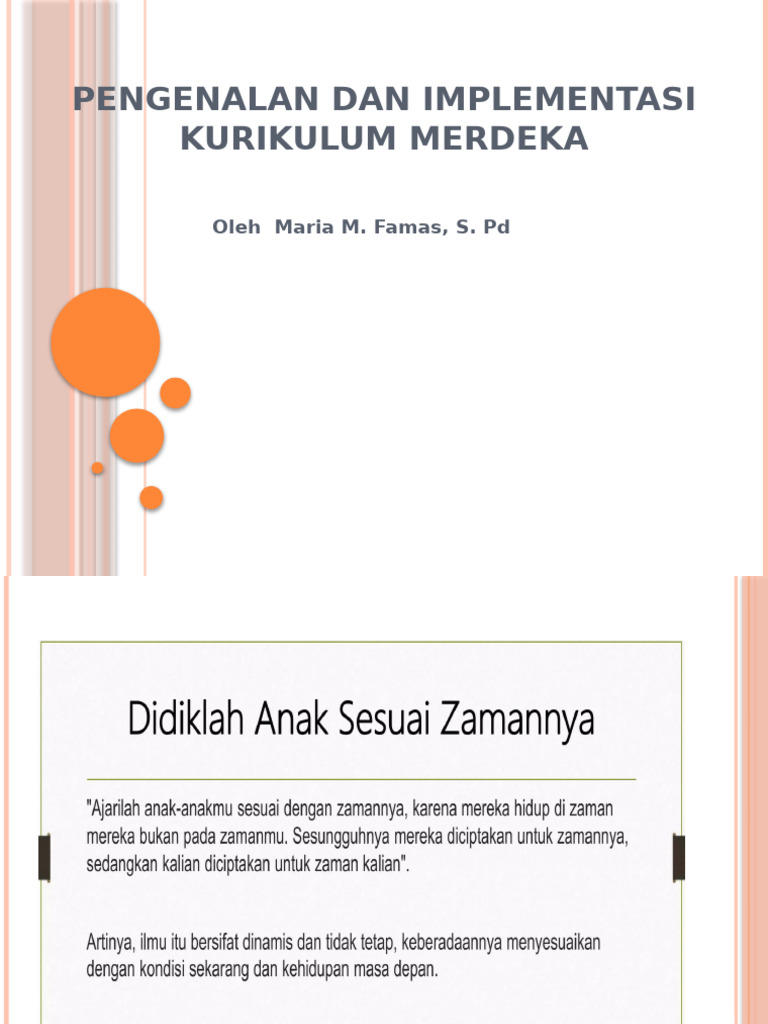 PENGENALAN DAN IMPLEMENTASI KURIKULUM MERDEKA

Oleh Maria M. Famas, S. Pd

Didiklah Anak Sesuai Zamannya

"Ajarilah anak-anakmu sesuai dengan zamannya, karena mereka hidup di zaman mereka bukan pada zamanmu. Sesungguhnya mereka diciptakan untuk zamannya, sedangkan kalian diciptakan untuk zaman kalian".

Artinya, ilmu itu bersifat dinamis dan tidak tetap, keberadaannya menyesuaikan dengan kondisi sekarang dan kehidupan masa depan.